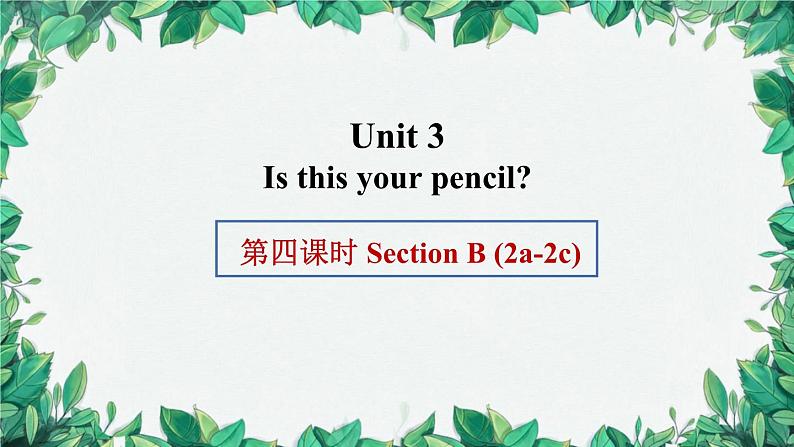 Unit 3
Is this your pencil?

第四课时 Section B (2a-2c)